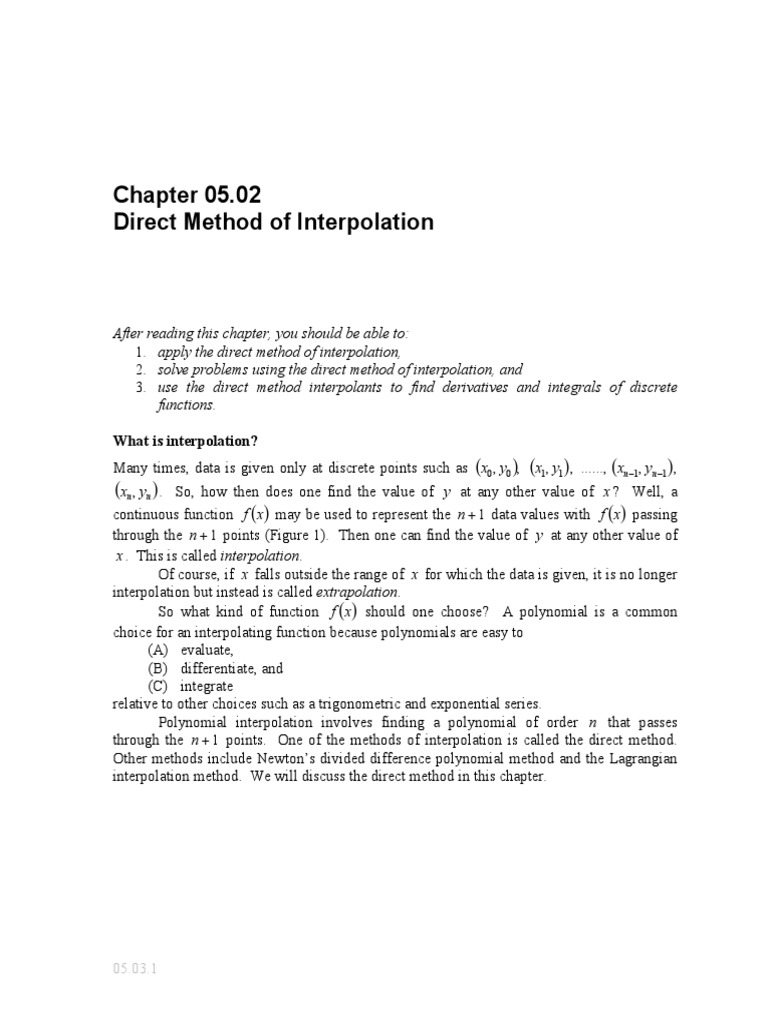 Chapter 05.02
Direct Method of Interpolation

After reading this chapter, you should be able to:
1. apply the direct method of interpolation,
2. solve problems using the direct method of interpolation, and
3. use the direct method interpolants to find derivatives and integrals of discrete functions.

What is interpolation?

Many times, data is given only at discrete points such as $(x_0, y_0)$, $(x_1, y_1)$, ......, $(x_{n-1}, y_{n-1})$, $(x_n, y_n)$. So, how then does one find the value of $y$ at any other value of $x$? Well, a continuous function $f(x)$ may be used to represent the $n+1$ data values with $f(x)$ passing through the $n+1$ points (Figure 1). Then one can find the value of $y$ at any other value of $x$. This is called interpolation.

Of course, if $x$ falls outside the range of $x$ for which the data is given, it is no longer interpolation but instead is called extrapolation.

So what kind of function $f(x)$ should one choose? A polynomial is a common choice for an interpolating function because polynomials are easy to
(A) evaluate,
(B) differentiate, and
(C) integrate
relative to other choices such as a trigonometric and exponential series.

Polynomial interpolation involves finding a polynomial of order $n$ that passes through the $n+1$ points. One of the methods of interpolation is called the direct method. Other methods include Newton's divided difference polynomial method and the Lagrangian interpolation method. We will discuss the direct method in this chapter.

05.03.1